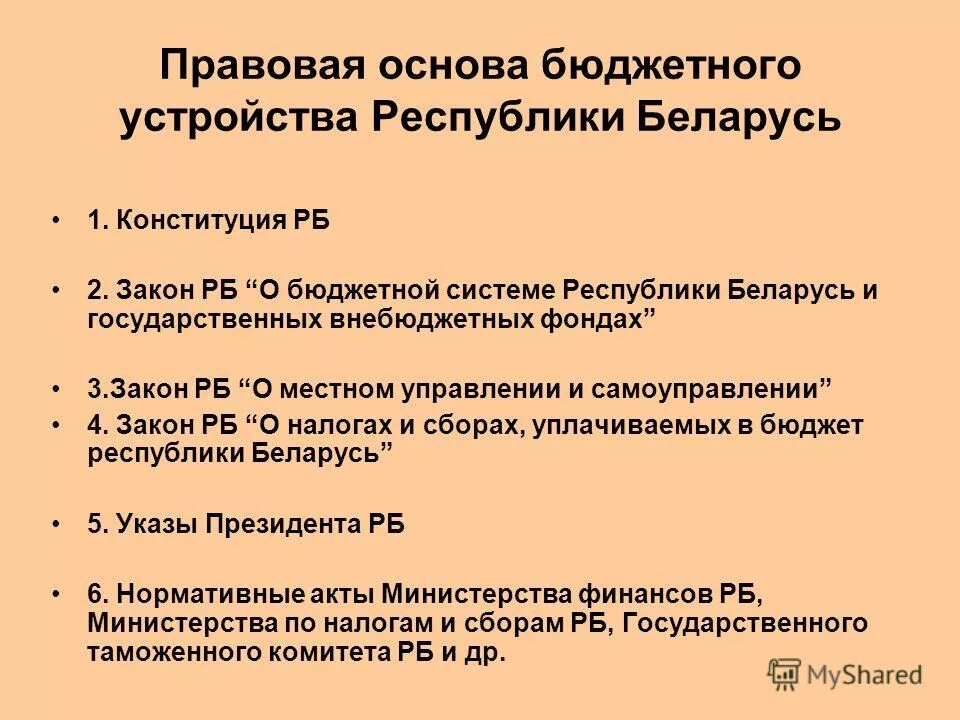 Правовая основа бюджетного устройства Республики Беларусь

• 1. Конституция РБ

• 2. Закон РБ “О бюджетной системе Республики Беларусь и государственных внебюджетных фондах”

• 3.Закон РБ “О местном управлении и самоуправлении”

• 4. Закон РБ “О налогах и сборах, уплачиваемых в бюджет республики Беларусь”

• 5. Указы Президента РБ

• 6. Нормативные акты Министерства финансов РБ, Министерства по налогам и сборам РБ, Государственного таможенного комитета РБ и др.

MyShared